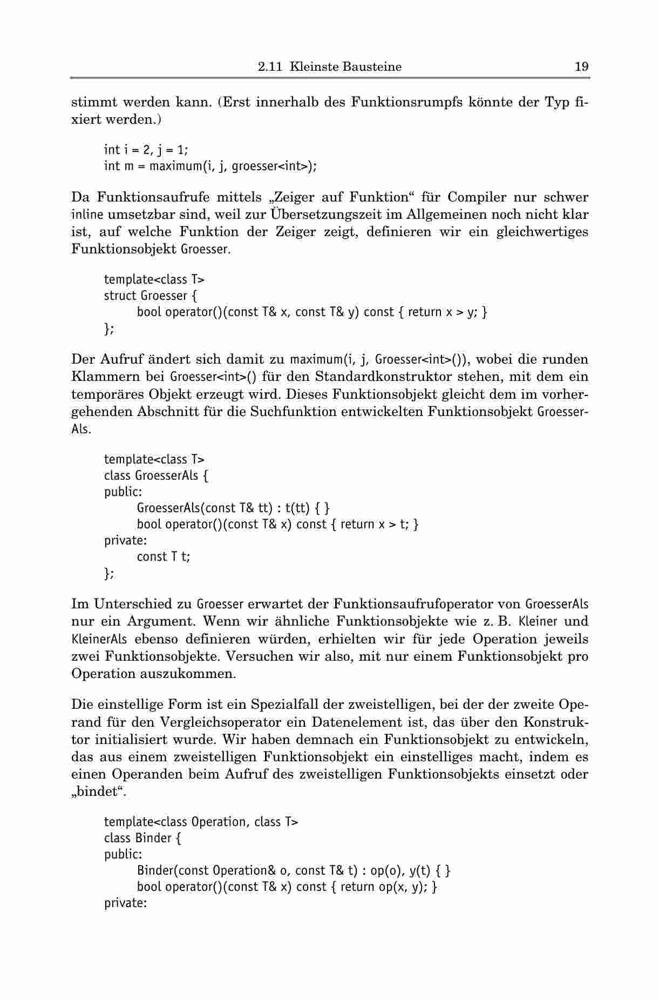 2.11 Kleinste Bausteine 19

stimmt werden kann. (Erst innerhalb des Funktionsrumpfs könnte der Typ fixiert werden.)

int i = 2, j = 1;
int m = maximum(i, j, groesser<int>);

Da Funktionsaufrufe mittels „Zeiger auf Funktion“ für Compiler nur schwer inline umsetzbar sind, weil zur Übersetzungszeit im Allgemeinen noch nicht klar ist, auf welche Funktion der Zeiger zeigt, definieren wir ein gleichwertiges Funktionsobjekt Groesser.

template<class T>
struct Groesser {
bool operator()(const T& x, const T& y) const { return x > y; }
};

Der Aufruf ändert sich damit zu maximum(i, j, Groesser<int>()), wobei die runden Klammern bei Groesser<int>() für den Standardkonstruktor stehen, mit dem ein temporäres Objekt erzeugt wird. Dieses Funktionsobjekt gleicht dem im vorhergehenden Abschnitt für die Suchfunktion entwickelten Funktionsobjekt GroesserAls.

template<class T>
class GroesserAls {
public:
GroesserAls(const T& tt) : t(tt) { }
bool operator()(const T& x) const { return x > t; }
private:
const T t;
};

Im Unterschied zu Groesser erwartet der Funktionsaufrufoperator von GroesserAls nur ein Argument. Wenn wir ähnliche Funktionsobjekte wie z. B. Kleiner und KleinerAls ebenso definieren würden, erhielten wir für jede Operation jeweils zwei Funktionsobjekte. Versuchen wir also, mit nur einem Funktionsobjekt pro Operation auszukommen.

Die einstellige Form ist ein Spezialfall der zweistelligen, bei der der zweite Operand für den Vergleichsoperator ein Datenelement ist, das über den Konstruktor initialisiert wurde. Wir haben demnach ein Funktionsobjekt zu entwickeln, das aus einem zweistelligen Funktionsobjekt ein einstelliges macht, indem es einen Operanden beim Aufruf des zweistelligen Funktionsobjekts einsetzt oder „bindet“.

template<class Operation, class T>
class Binder {
public:
Binder(const Operation& o, const T& t) : op(o), y(t) { }
bool operator()(const T& x) const { return op(x, y); }
private: